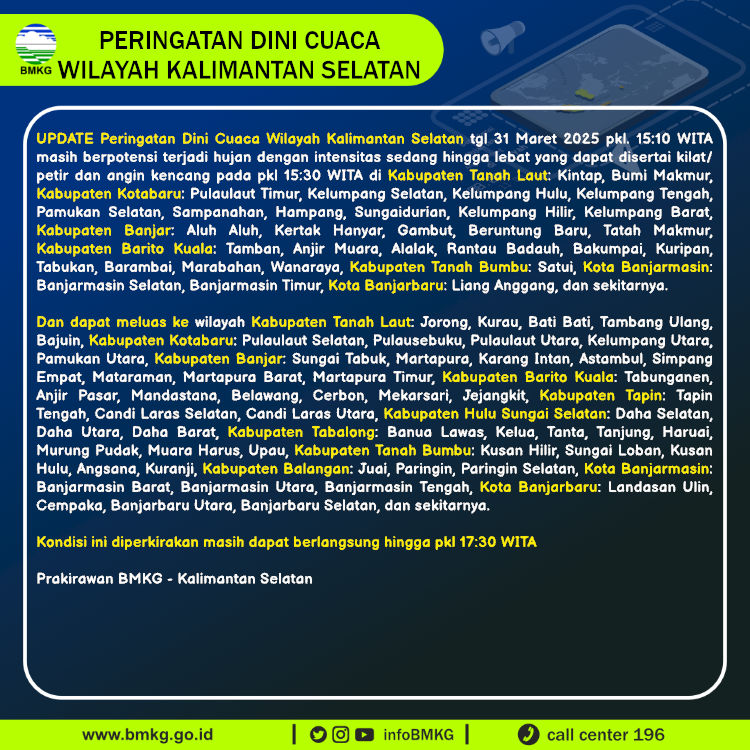 BMKG

PERINGATAN DINI CUACA
WILAYAH KALIMANTAN SELATAN

UPDATE Peringatan Dini Cuaca Wilayah Kalimantan Selatan tgl 31 Maret 2025 pkl. 15:10 WITA masih berpotensi terjadi hujan dengan intensitas sedang hingga lebat yang dapat disertai kilat/ petir dan angin kencang pada pkl 15:30 WITA di Kabupaten Tanah Laut: Kintap, Bumi Makmur, Kabupaten Kotabaru: Pulaulaut Timur, Kelumpang Selatan, Kelumpang Hulu, Kelumpang Tengah, Pamukan Selatan, Sampanahan, Hampang, Sungaidurian, Kelumpang Hilir, Kelumpang Barat, Kabupaten Banjar: Aluh Aluh, Kertak Hanyar, Gambut, Beruntung Baru, Tatah Makmur, Kabupaten Barito Kuala: Tamban, Anjir Muara, Alalak, Rantau Badauh, Bakumpai, Kuripan, Tabukan, Barambai, Marabahan, Wanaraya, Kabupaten Tanah Bumbu: Satui, Kota Banjarmasin: Banjarmasin Selatan, Banjarmasin Timur, Kota Banjarbaru: Liang Anggang, dan sekitarnya.

Dan dapat meluas ke wilayah Kabupaten Tanah Laut: Jorong, Kurau, Bati Bati, Tambang Ulang, Bajuin, Kabupaten Kotabaru: Pulaulaut Selatan, Pulausebuku, Pulaulaut Utara, Kelumpang Utara, Pamukan Utara, Kabupaten Banjar: Sungai Tabuk, Martapura, Karang Intan, Astambul, Simpang Empat, Mataraman, Martapura Barat, Martapura Timur, Kabupaten Barito Kuala: Tabunganen, Anjir Pasar, Mandastana, Belawang, Cerbon, Mekarsari, Jejangkit, Kabupaten Tapin: Tapin Tengah, Candi Laras Selatan, Candi Laras Utara, Kabupaten Hulu Sungai Selatan: Daha Selatan, Daha Utara, Daha Barat, Kabupaten Tabalong: Banua Lawas, Kelua, Tanta, Tanjung, Haruai, Murung Pudak, Muara Harus, Upau, Kabupaten Tanah Bumbu: Kusan Hilir, Sungai Loban, Kusan Hulu, Angsana, Kuranji, Kabupaten Balangan: Juai, Paringin, Paringin Selatan, Kota Banjarmasin: Banjarmasin Barat, Banjarmasin Utara, Banjarmasin Tengah, Kota Banjarbaru: Landasan Ulin, Cempaka, Banjarbaru Utara, Banjarbaru Selatan, dan sekitarnya.

Kondisi ini diperkirakan masih dapat berlangsung hingga pkl 17:30 WITA

Prakirawan BMKG - Kalimantan Selatan

www.bmkg.go.id | infoBMKG | call center 196